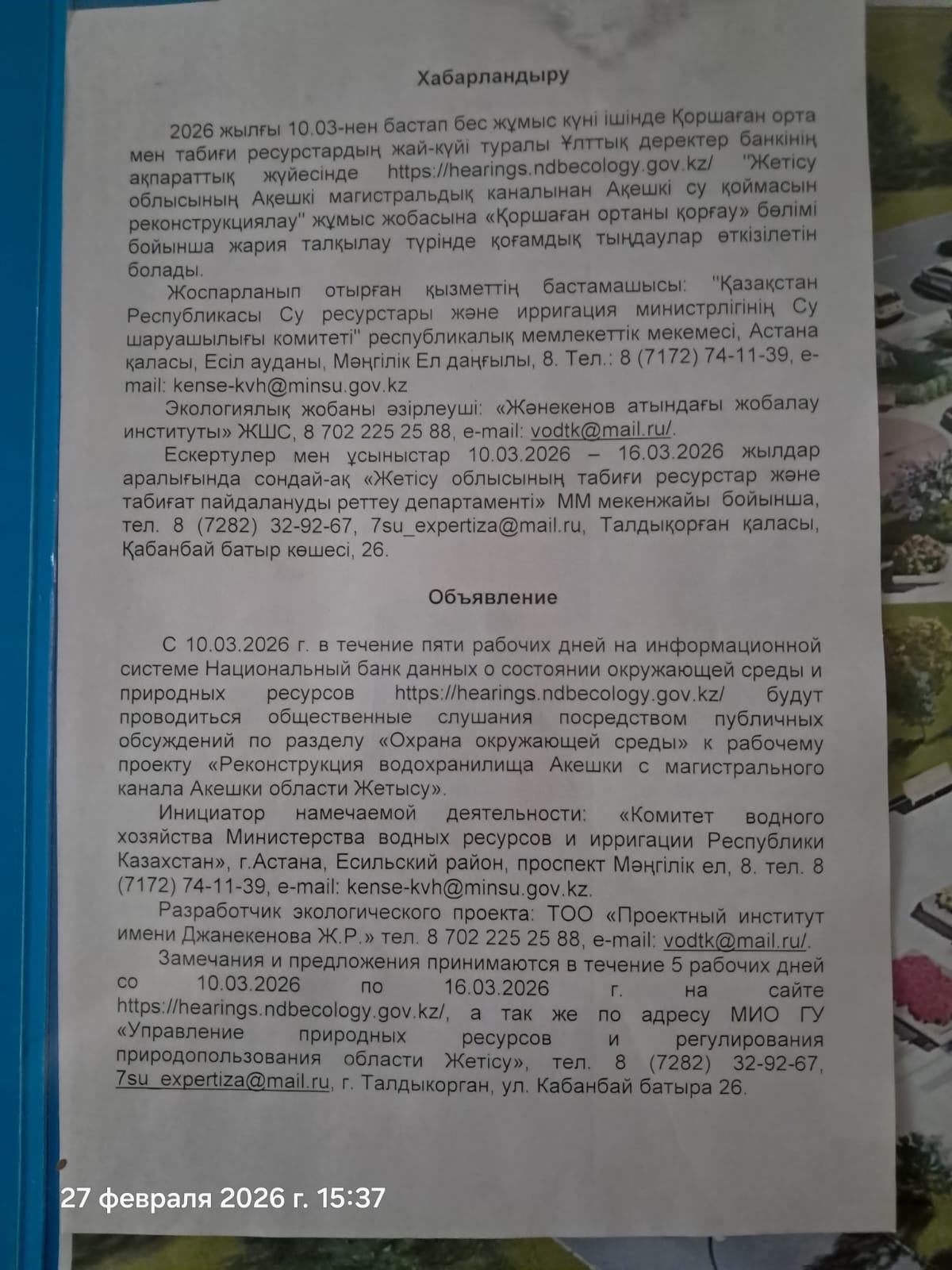 Хабарландыру

2026 жылғы 10.03-нен бастап бес жұмыс күні ішінде Қоршаған орта мен табиғи ресурстардың жай-күйі туралы Ұлттық деректер банкінің ақпараттық жүйесінде https://hearings.ndbecology.gov.kz/ "Жетісу облысының Ақешкі магистральдық каналынан Ақешкі су қоймасын реконструкциялау" жұмыс жобасына «Қоршаған ортаны қорғау» бөлімі бойынша жария талқылау түрінде қоғамдық тыңдаулар өткізілетін болады.

Жоспарланып отырған қызметтің бастамашысы: "Қазақстан Республикасы Су ресурстары және ирригация министрлігінің Су шаруашылығы комитеті" республикалық мемлекеттік мекемесі, Астана қаласы, Есіл ауданы, Мәңгілік Ел даңғылы, 8. Тел.: 8 (7172) 74-11-39, e-mail: kense-kvh@minsu.gov.kz

Экологиялық жобаны әзірлеуші: «Жәнекенов атындағы жобалау институты» ЖШС, 8 702 225 25 88, e-mail: vodtk@mail.ru/.

Ескертулер мен ұсыныстар 10.03.2026 – 16.03.2026 жылдар аралығында сондай-ақ «Жетісу облысының табиғи ресурстар және табиғат пайдалануды реттеу департаменті» ММ мекенжайы бойынша, тел. 8 (7282) 32-92-67, 7su_expertiza@mail.ru, Талдықорған қаласы, Қабанбай батыр көшесі, 26.

Объявление

С 10.03.2026 г. в течение пяти рабочих дней на информационной системе Национальный банк данных о состоянии окружающей среды и природных ресурсов https://hearings.ndbecology.gov.kz/ будут проводиться общественные слушания посредством публичных обсуждений по разделу «Охрана окружающей среды» к рабочему проекту «Реконструкция водохранилища Акешки с магистрального канала Акешки области Жетысу».

Инициатор намечаемой деятельности: «Комитет водного хозяйства Министерства водных ресурсов и ирригации Республики Казахстан», г.Астана, Есильский район, проспект Мәңгілік ел, 8. тел. 8 (7172) 74-11-39, e-mail: kense-kvh@minsu.gov.kz.

Разработчик экологического проекта: ТОО «Проектный институт имени Джанекенова Ж.Р.» тел. 8 702 225 25 88, e-mail: vodtk@mail.ru/.

Замечания и предложения принимаются в течение 5 рабочих дней со 10.03.2026 по 16.03.2026 г. на сайте https://hearings.ndbecology.gov.kz/, а так же по адресу МИО ГУ «Управление природных ресурсов и регулирования природопользования области Жетісу», тел. 8 (7282) 32-92-67, 7su_expertiza@mail.ru, г. Талдыкорган, ул. Кабанбай батыра 26.

27 февраля 2026 г. 15:37